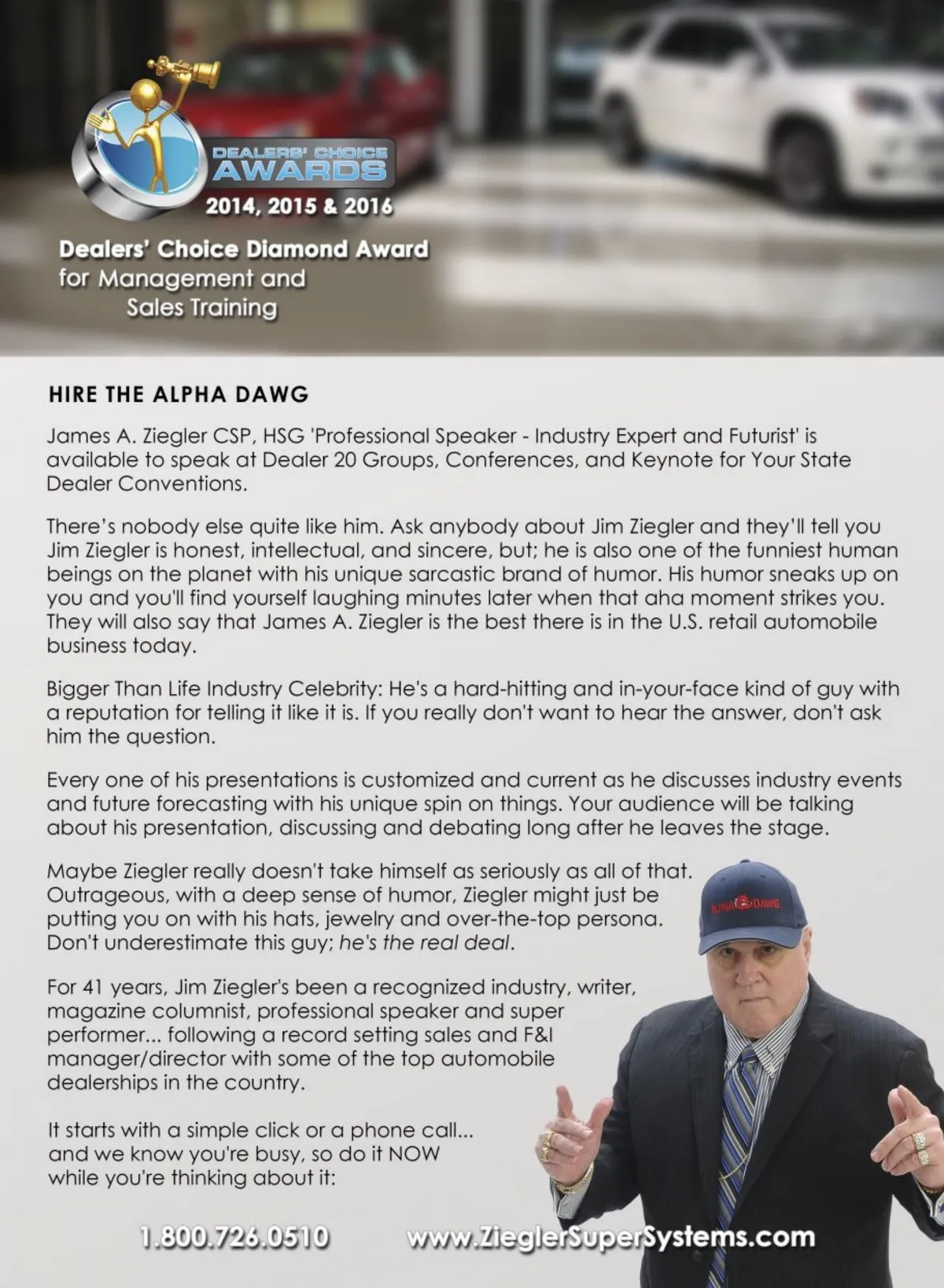 DEALERS' CHOICE AWARDS
2014, 2015 & 2016

Dealers' Choice Diamond Award for Management and Sales Training

HIRE THE ALPHA DAWG

James A. Ziegler CSP, HSG 'Professional Speaker - Industry Expert and Futurist' is available to speak at Dealer 20 Groups, Conferences, and Keynote for Your State Dealer Conventions.

There's nobody else quite like him. Ask anybody about Jim Ziegler and they'll tell you Jim Ziegler is honest, intellectual, and sincere, but; he is also one of the funniest human beings on the planet with his unique sarcastic brand of humor. His humor sneaks up on you and you'll find yourself laughing minutes later when that aha moment strikes you. They will also say that James A. Ziegler is the best there is in the U.S. retail automobile business today.

Bigger Than Life Industry Celebrity: He's a hard-hitting and in-your-face kind of guy with a reputation for telling it like it is. If you really don't want to hear the answer, don't ask him the question.

Every one of his presentations is customized and current as he discusses industry events and future forecasting with his unique spin on things. Your audience will be talking about his presentation, discussing and debating long after he leaves the stage.

Maybe Ziegler really doesn't take himself as seriously as all of that. Outrageous, with a deep sense of humor, Ziegler might just be putting you on with his hats, jewelry and over-the-top persona. Don't underestimate this guy; he's the real deal.

ALPHA DAWG

For 41 years, Jim Ziegler's been a recognized industry, writer, magazine columnist, professional speaker and super performer... following a record setting sales and F&I manager/director with some of the top automobile dealerships in the country.

It starts with a simple click or a phone call... and we know you're busy, so do it NOW while you're thinking about it:

1.800.726.0510 www.ZieglerSuperSystems.com